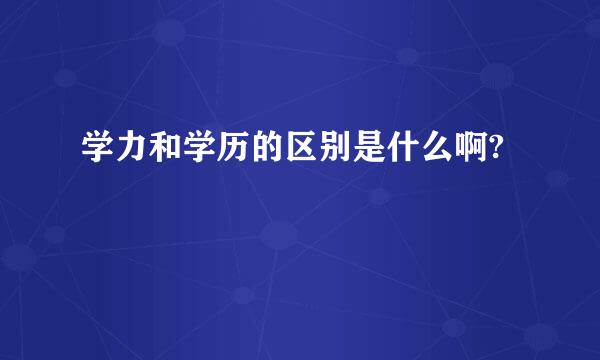 学力和学历的区别是什么啊?